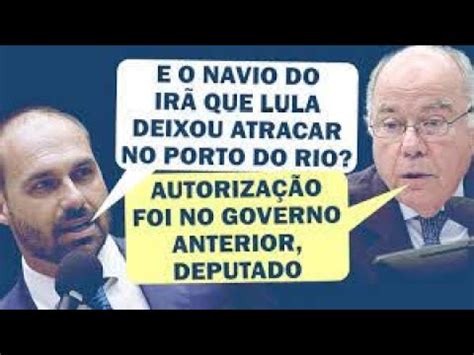 E O NAVIO DO IRÃ QUE LULA DEIXOU ATRACAR NO PORTO DO RIO?

AUTORIZAÇÃO FOI NO GOVERNO ANTERIOR, DEPUTADO